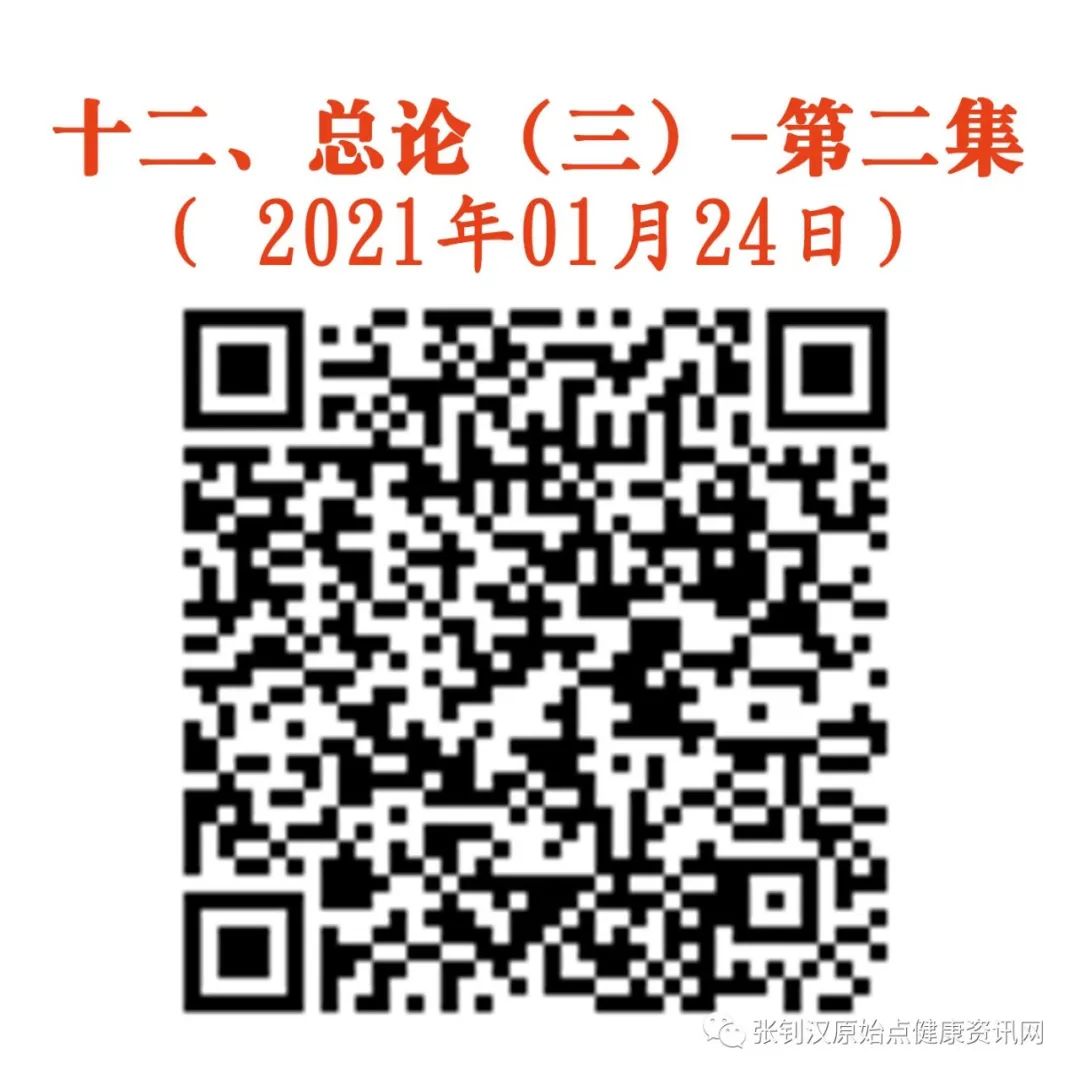 十二、总论（三）-第二集
（ 2021年01月24日）

张钊汉原始点健康资讯网